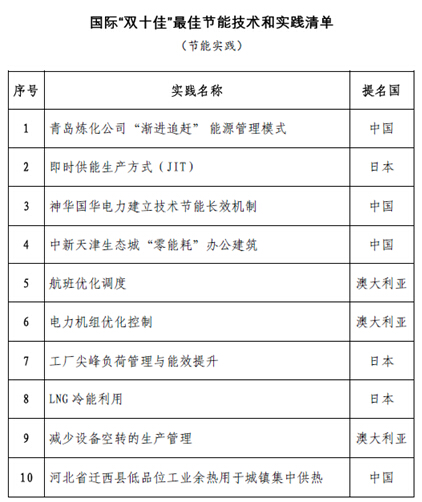 国际“双十佳”最佳节能技术和实践清单

（节能实践）

| 序号 | 实践名称 | 提名国 |
|---|---|---|
| 1 | 青岛炼化公司“渐进追赶” 能源管理模式 | 中国 |
| 2 | 即时供能生产方式（JIT） | 日本 |
| 3 | 神华国华电力建立技术节能长效机制 | 中国 |
| 4 | 中新天津生态城“零能耗”办公建筑 | 中国 |
| 5 | 航班优化调度 | 澳大利亚 |
| 6 | 电力机组优化控制 | 澳大利亚 |
| 7 | 工厂尖峰负荷管理与能效提升 | 日本 |
| 8 | LNG 冷能利用 | 日本 |
| 9 | 减少设备空转的生产管理 | 澳大利亚 |
| 10 | 河北省迁西县低品位工业余热用于城镇集中供热 | 中国 |